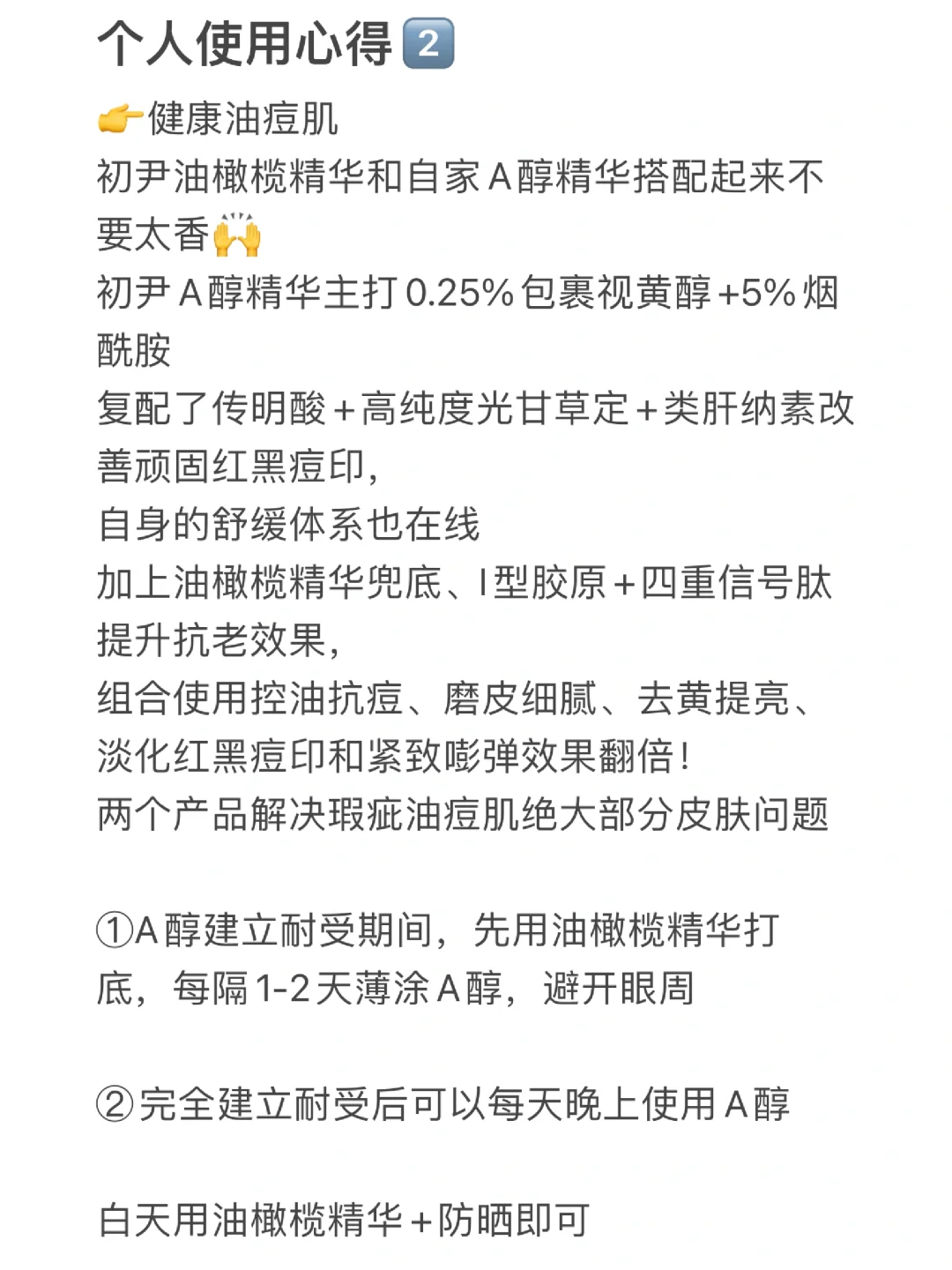 个人使用心得2️⃣
👉健康油痘肌
初尹油橄榄精华和自家A醇精华搭配起来不要太香🙌
初尹A醇精华主打0.25%包裹视黄醇+5%烟酰胺
复配了传明酸+高纯度光甘草定+类肝纳素改善顽固红黑痘印，
自身的舒缓体系也在线
加上油橄榄精华兜底、I型胶原+四重信号肽提升抗老效果，
组合使用控油抗痘、磨皮细腻、去黄提亮、淡化红黑痘印和紧致嘭弹效果翻倍！
两个产品解决瑕疵油痘肌绝大部分皮肤问题

①A醇建立耐受期间，先用油橄榄精华打底，每隔1-2天薄涂A醇，避开眼周

②完全建立耐受后可以每天晚上使用A醇

白天用油橄榄精华+防晒即可